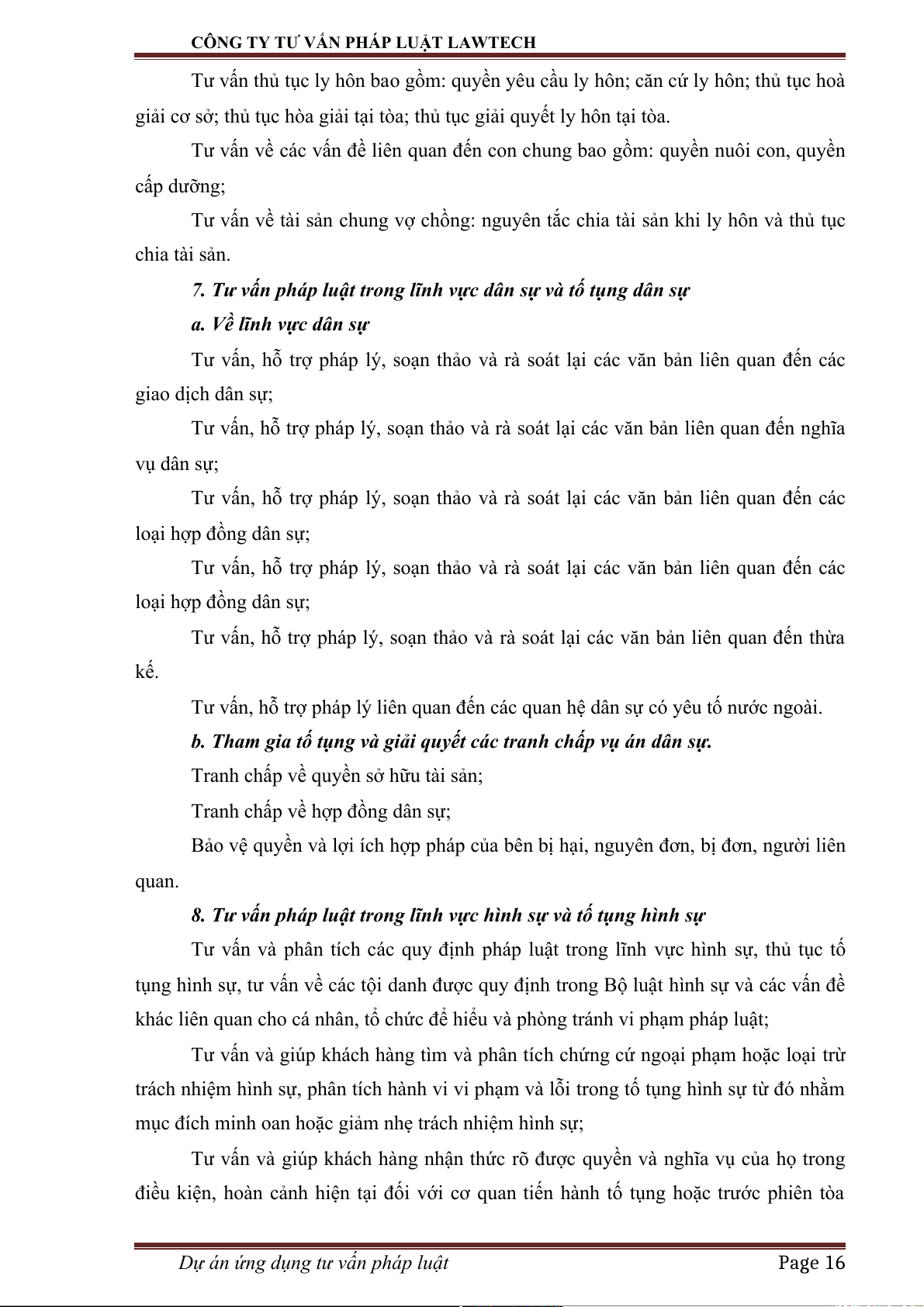 CÔNG TY TƯ VẤN PHÁP LUẬT LAWTECH

Tư vấn thủ tục ly hôn bao gồm: quyền yêu cầu ly hôn; căn cứ ly hôn; thủ tục hoà giải cơ sở; thủ tục hòa giải tại tòa; thủ tục giải quyết ly hôn tại tòa.

Tư vấn về các vấn đề liên quan đến con chung bao gồm: quyền nuôi con, quyền cấp dưỡng;

Tư vấn về tài sản chung vợ chồng: nguyên tắc chia tài sản khi ly hôn và thủ tục chia tài sản.

7. Tư vấn pháp luật trong lĩnh vực dân sự và tố tụng dân sự

a. Về lĩnh vực dân sự

Tư vấn, hỗ trợ pháp lý, soạn thảo và rà soát lại các văn bản liên quan đến các giao dịch dân sự;

Tư vấn, hỗ trợ pháp lý, soạn thảo và rà soát lại các văn bản liên quan đến nghĩa vụ dân sự;

Tư vấn, hỗ trợ pháp lý, soạn thảo và rà soát lại các văn bản liên quan đến các loại hợp đồng dân sự;

Tư vấn, hỗ trợ pháp lý, soạn thảo và rà soát lại các văn bản liên quan đến các loại hợp đồng dân sự;

Tư vấn, hỗ trợ pháp lý, soạn thảo và rà soát lại các văn bản liên quan đến thừa kế.

Tư vấn, hỗ trợ pháp lý liên quan đến các quan hệ dân sự có yêu tố nước ngoài.

b. Tham gia tố tụng và giải quyết các tranh chấp vụ án dân sự.

Tranh chấp về quyền sở hữu tài sản;

Tranh chấp về hợp đồng dân sự;

Bảo vệ quyền và lợi ích hợp pháp của bên bị hại, nguyên đơn, bị đơn, người liên quan.

8. Tư vấn pháp luật trong lĩnh vực hình sự và tố tụng hình sự

Tư vấn và phân tích các quy định pháp luật trong lĩnh vực hình sự, thủ tục tố tụng hình sự, tư vấn về các tội danh được quy định trong Bộ luật hình sự và các vấn đề khác liên quan cho cá nhân, tổ chức để hiểu và phòng tránh vi phạm pháp luật;

Tư vấn và giúp khách hàng tìm và phân tích chứng cứ ngoại phạm hoặc loại trừ trách nhiệm hình sự, phân tích hành vi vi phạm và lỗi trong tố tụng hình sự từ đó nhằm mục đích minh oan hoặc giảm nhẹ trách nhiệm hình sự;

Tư vấn và giúp khách hàng nhận thức rõ được quyền và nghĩa vụ của họ trong điều kiện, hoàn cảnh hiện tại đối với cơ quan tiến hành tố tụng hoặc trước phiên tòa

Dự án ứng dụng tư vấn pháp luật Page 16